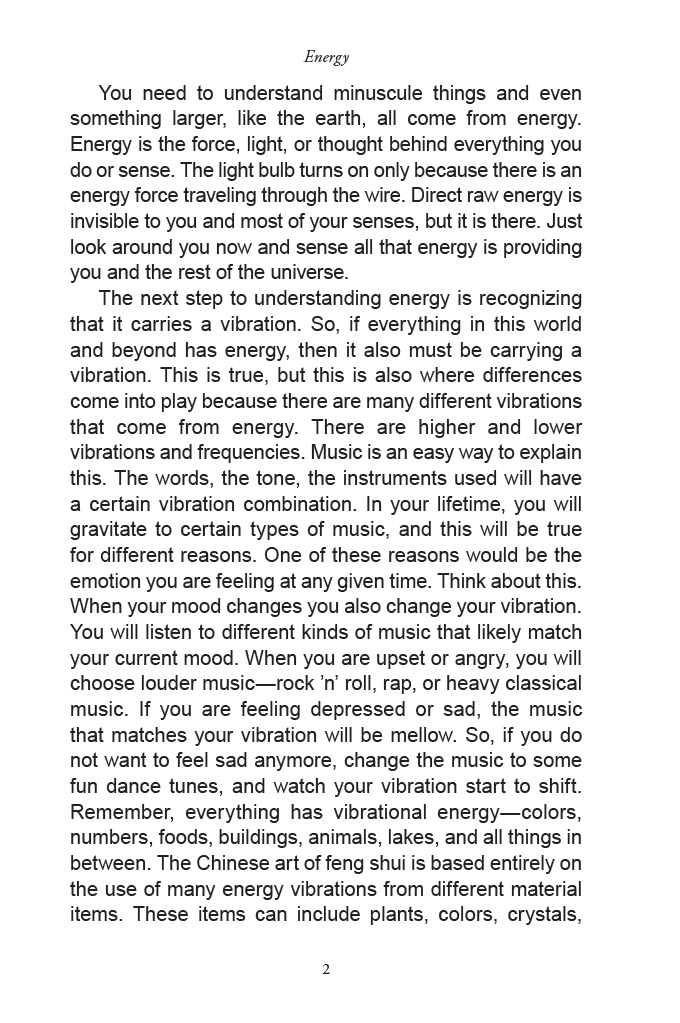 Energy

You need to understand minuscule things and even something larger, like the earth, all come from energy. Energy is the force, light, or thought behind everything you do or sense. The light bulb turns on only because there is an energy force traveling through the wire. Direct raw energy is invisible to you and most of your senses, but it is there. Just look around you now and sense all that energy is providing you and the rest of the universe.

The next step to understanding energy is recognizing that it carries a vibration. So, if everything in this world and beyond has energy, then it also must be carrying a vibration. This is true, but this is also where differences come into play because there are many different vibrations that come from energy. There are higher and lower vibrations and frequencies. Music is an easy way to explain this. The words, the tone, the instruments used will have a certain vibration combination. In your lifetime, you will gravitate to certain types of music, and this will be true for different reasons. One of these reasons would be the emotion you are feeling at any given time. Think about this. When your mood changes you also change your vibration. You will listen to different kinds of music that likely match your current mood. When you are upset or angry, you will choose louder music—rock 'n' roll, rap, or heavy classical music. If you are feeling depressed or sad, the music that matches your vibration will be mellow. So, if you do not want to feel sad anymore, change the music to some fun dance tunes, and watch your vibration start to shift. Remember, everything has vibrational energy—colors, numbers, foods, buildings, animals, lakes, and all things in between. The Chinese art of feng shui is based entirely on the use of many energy vibrations from different material items. These items can include plants, colors, crystals,

2